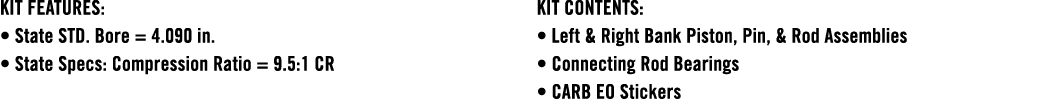 KIT FEATURES:
• State STD. Bore = 4.090 in.
• State Specs: Compression Ratio = 9.5:1 CR

KIT CONTENTS:
• Left & Right Bank Piston, Pin, & Rod Assemblies
• Connecting Rod Bearings
• CARB EO Stickers